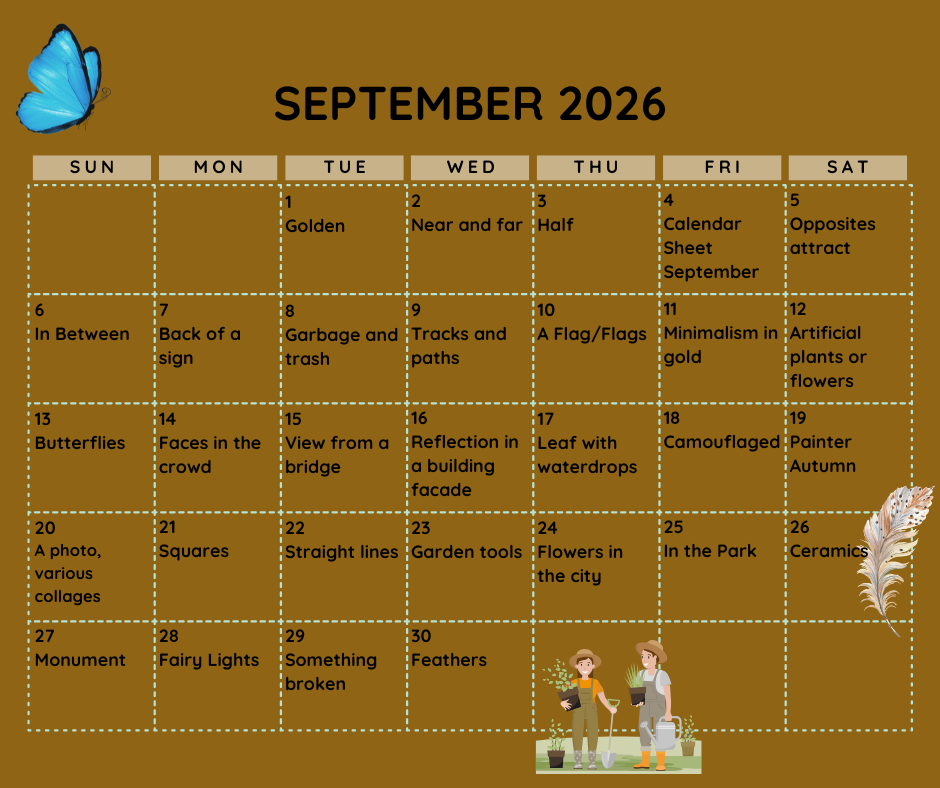 SEPTEMBER 2026

| SUN | MON | TUE | WED | THU | FRI | SAT |
|---|---|---|---|---|---|---|
| | | 1 Golden | 2 Near and far | 3 Half | 4 Calendar Sheet September | 5 Opposites attract |
| 6 In Between | 7 Back of a sign | 8 Garbage and trash | 9 Tracks and paths | 10 A Flag/Flags | 11 Minimalism in gold | 12 Artificial plants or flowers |
| 13 Butterflies | 14 Faces in the crowd | 15 View from a bridge | 16 Reflection in a building facade | 17 Leaf with waterdrops | 18 Camouflaged | 19 Painter Autumn |
| 20 A photo, various collages | 21 Squares | 22 Straight lines | 23 Garden tools | 24 Flowers in the city | 25 In the Park | 26 Ceramics |
| 27 Monument | 28 Fairy Lights | 29 Something broken | 30 Feathers | | | |